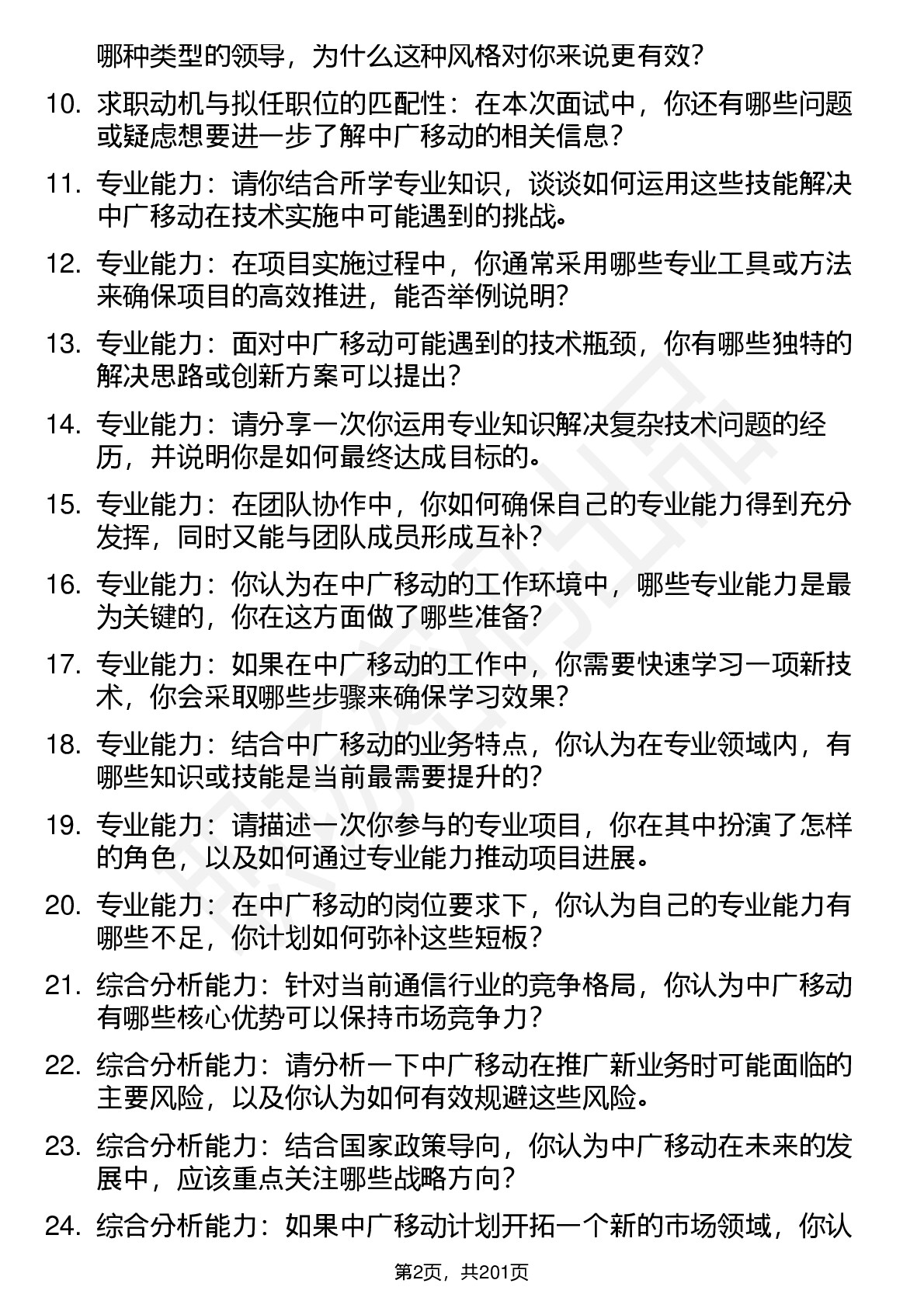 哪种类型的领导，为什么这种风格对你来说更有效？

10. 求职动机与拟任职位的匹配性：在本次面试中，你还有哪些问题或疑虑想要进一步了解中广移动的相关信息？

11. 专业能力：请你结合所学专业知识，谈谈如何运用这些技能解决中广移动在技术实施中可能遇到的挑战。

12. 专业能力：在项目实施过程中，你通常采用哪些专业工具或方法来确保项目的高效推进，能否举例说明？

13. 专业能力：面对中广移动可能遇到的技术瓶颈，你有哪些独特的解决思路或创新方案可以提出？

14. 专业能力：请分享一次你运用专业知识解决复杂技术问题的经历，并说明你是如何最终达成目标的。

15. 专业能力：在团队协作中，你如何确保自己的专业能力得到充分发挥，同时又能与团队成员形成互补？

16. 专业能力：你认为在中广移动的工作环境中，哪些专业能力是最为关键的，你在这方面做了哪些准备？

17. 专业能力：如果在中广移动的工作中，你需要快速学习一项新技术，你会采取哪些步骤来确保学习效果？

18. 专业能力：结合中广移动的业务特点，你认为在专业领域内，有哪些知识或技能是当前最需要提升的？

19. 专业能力：请描述一次你参与的专业项目，你在其中扮演了怎样的角色，以及如何通过专业能力推动项目进展。

20. 专业能力：在中广移动的岗位要求下，你认为自己的专业能力有哪些不足，你计划如何弥补这些短板？

21. 综合分析能力：针对当前通信行业的竞争格局，你认为中广移动有哪些核心优势可以保持市场竞争力？

22. 综合分析能力：请分析一下中广移动在推广新业务时可能面临的主要风险，以及你认为如何有效规避这些风险。

23. 综合分析能力：结合国家政策导向，你认为中广移动在未来的发展中，应该重点关注哪些战略方向？

24. 综合分析能力：如果中广移动计划开拓一个新的市场领域，你认

第2页，共201页